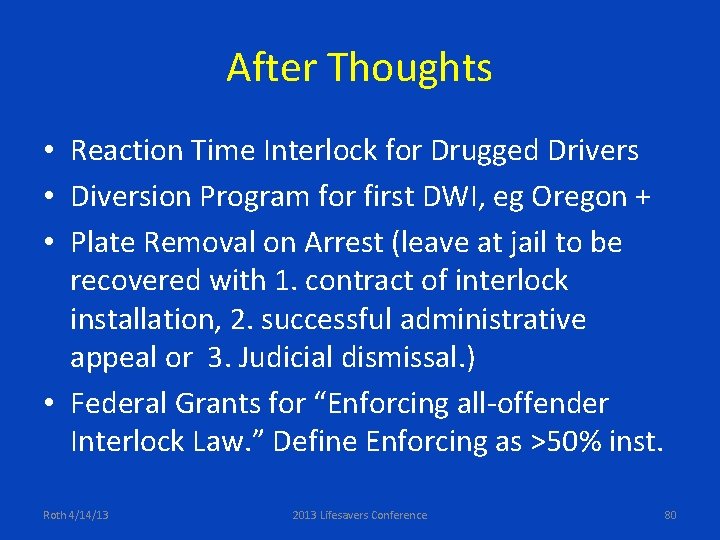 After Thoughts

• Reaction Time Interlock for Drugged Drivers
• Diversion Program for first DWI, eg Oregon +
• Plate Removal on Arrest (leave at jail to be recovered with 1. contract of interlock installation, 2. successful administrative appeal or 3. Judicial dismissal.)
• Federal Grants for “Enforcing all-offender Interlock Law.” Define Enforcing as >50% inst.

Roth 4/14/13 2013 Lifesavers Conference 80